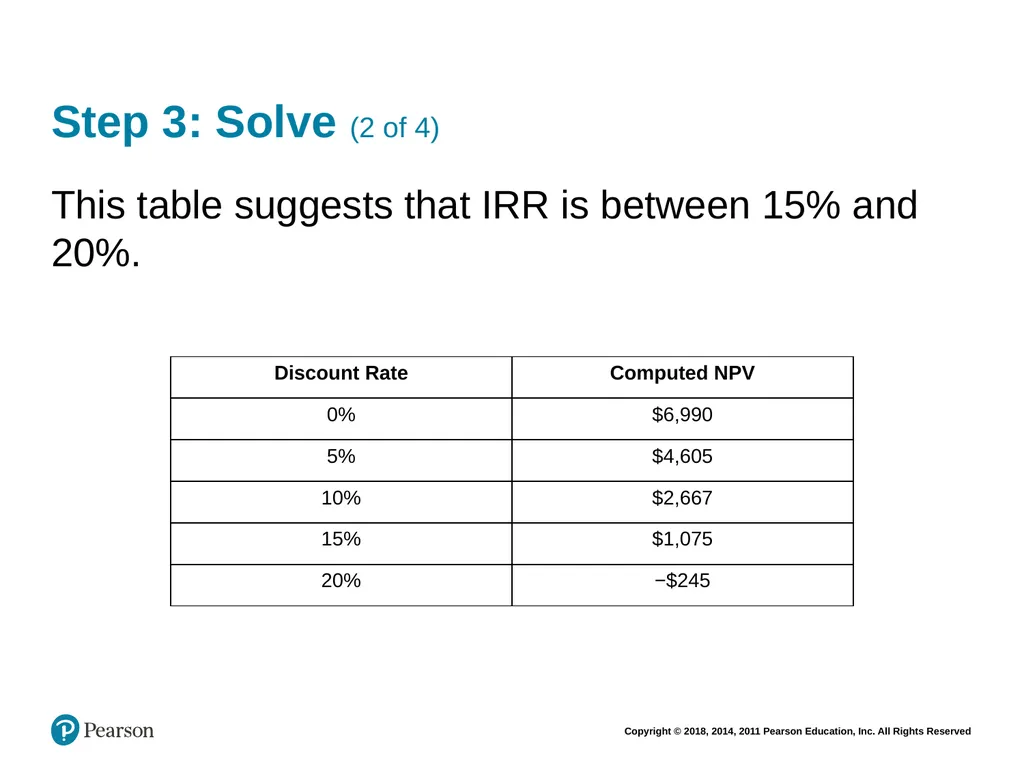 Step 3: Solve (2 of 4)

This table suggests that IRR is between 15% and 20%.

| Discount Rate | Computed NPV |
|---|---|
| 0% | \$6,990 |
| 5% | \$4,605 |
| 10% | \$2,667 |
| 15% | \$1,075 |
| 20% | −\$245 |

Pearson

Copyright © 2018, 2014, 2011 Pearson Education, Inc. All Rights Reserved